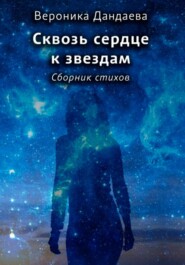 Вероника Дандаева

Сквозь сердце к звездам

Сборник стихов